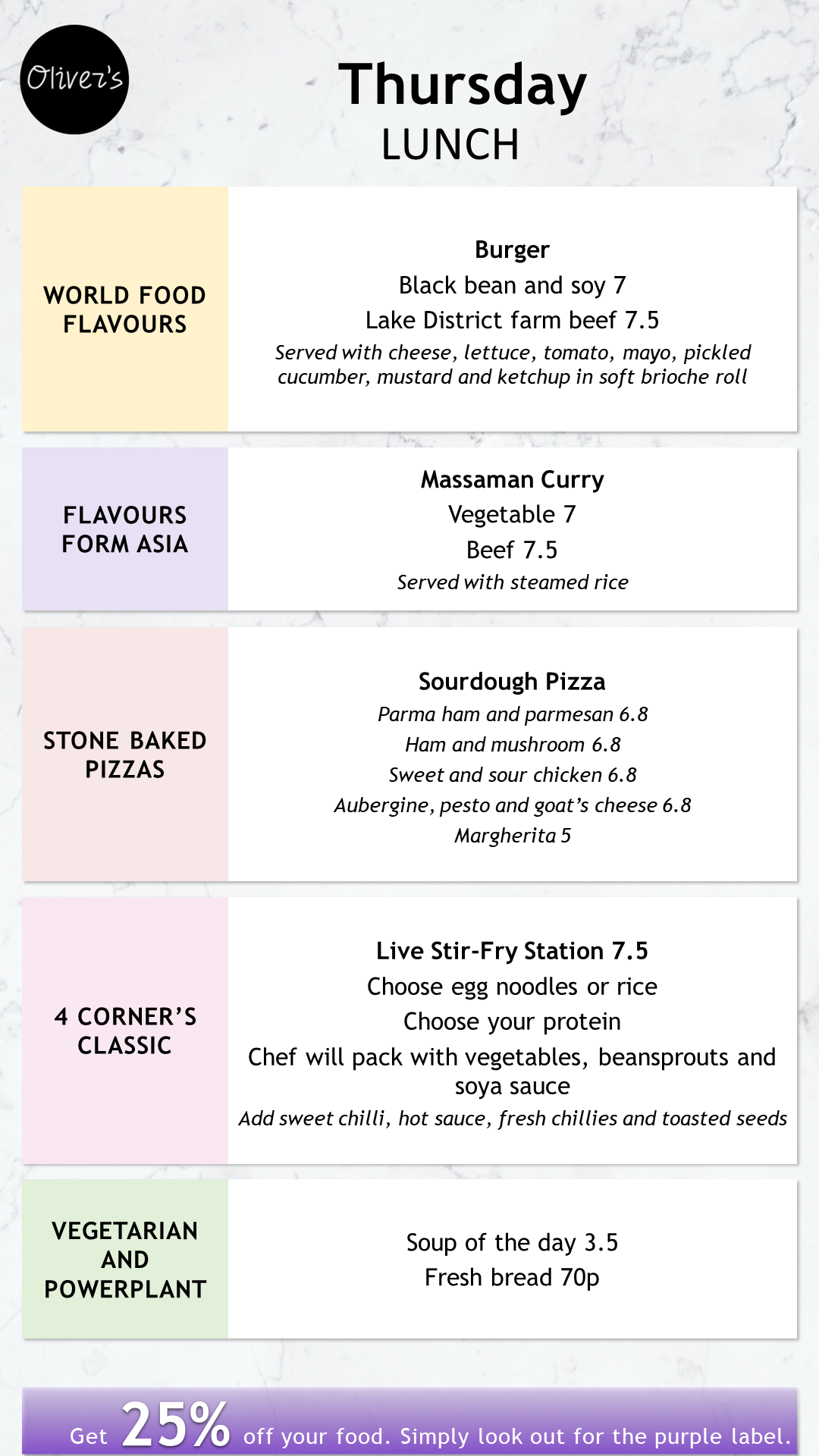 Oliver's

Thursday
LUNCH

WORLD FOOD
FLAVOURS

Burger
Black bean and soy 7
Lake District farm beef 7.5
Served with cheese, lettuce, tomato, mayo, pickled cucumber, mustard and ketchup in soft brioche roll

FLAVOURS
FORM ASIA

Massaman Curry
Vegetable 7
Beef 7.5
Served with steamed rice

STONE BAKED
PIZZAS

Sourdough Pizza
Parma ham and parmesan 6.8
Ham and mushroom 6.8
Sweet and sour chicken 6.8
Aubergine, pesto and goat's cheese 6.8
Margherita 5

4 CORNER'S
CLASSIC

Live Stir-Fry Station 7.5
Choose egg noodles or rice
Choose your protein
Chef will pack with vegetables, beansprouts and soya sauce
Add sweet chilli, hot sauce, fresh chillies and toasted seeds

VEGETARIAN
AND
POWERPLANT

Soup of the day 3.5
Fresh bread 70p

Get 25% off your food. Simply look out for the purple label.